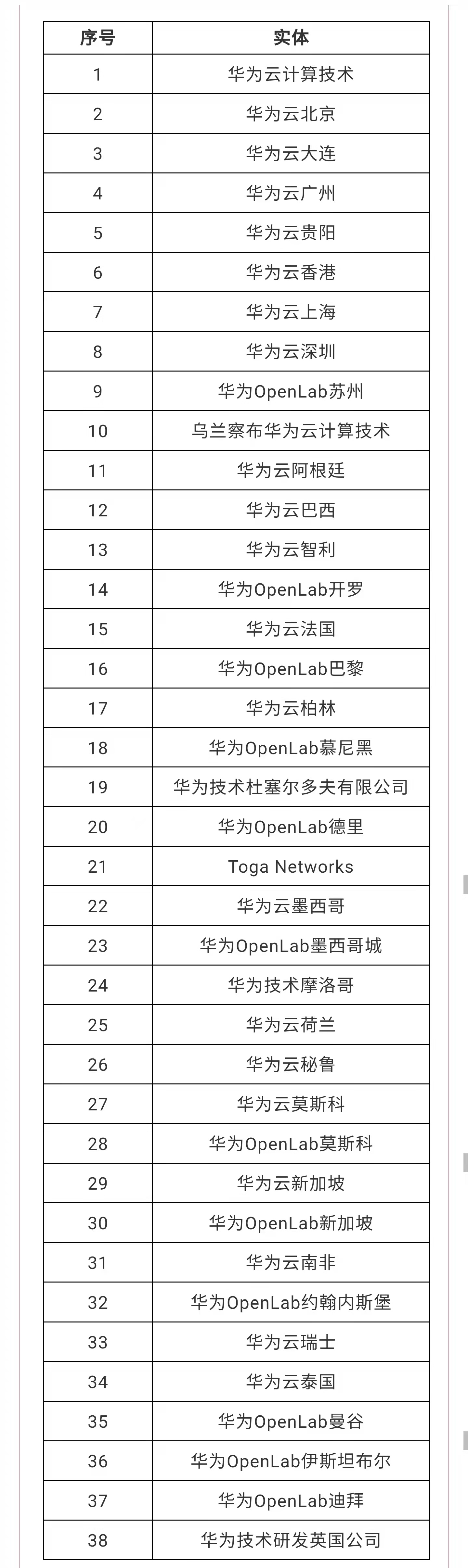 | 序号 | 实体 |
|---|---|
| 1 | 华为云计算技术 |
| 2 | 华为云北京 |
| 3 | 华为云大连 |
| 4 | 华为云广州 |
| 5 | 华为云贵阳 |
| 6 | 华为云香港 |
| 7 | 华为云上海 |
| 8 | 华为云深圳 |
| 9 | 华为OpenLab苏州 |
| 10 | 乌兰察布华为云计算技术 |
| 11 | 华为云阿根廷 |
| 12 | 华为云巴西 |
| 13 | 华为云智利 |
| 14 | 华为OpenLab开罗 |
| 15 | 华为云法国 |
| 16 | 华为OpenLab巴黎 |
| 17 | 华为云柏林 |
| 18 | 华为OpenLab慕尼黑 |
| 19 | 华为技术杜塞尔多夫有限公司 |
| 20 | 华为OpenLab德里 |
| 21 | Toga Networks |
| 22 | 华为云墨西哥 |
| 23 | 华为OpenLab墨西哥城 |
| 24 | 华为技术摩洛哥 |
| 25 | 华为云荷兰 |
| 26 | 华为云秘鲁 |
| 27 | 华为云莫斯科 |
| 28 | 华为OpenLab莫斯科 |
| 29 | 华为云新加坡 |
| 30 | 华为OpenLab新加坡 |
| 31 | 华为云南非 |
| 32 | 华为OpenLab约翰内斯堡 |
| 33 | 华为云瑞士 |
| 34 | 华为云泰国 |
| 35 | 华为OpenLab曼谷 |
| 36 | 华为OpenLab伊斯坦布尔 |
| 37 | 华为OpenLab迪拜 |
| 38 | 华为技术研发英国公司 |